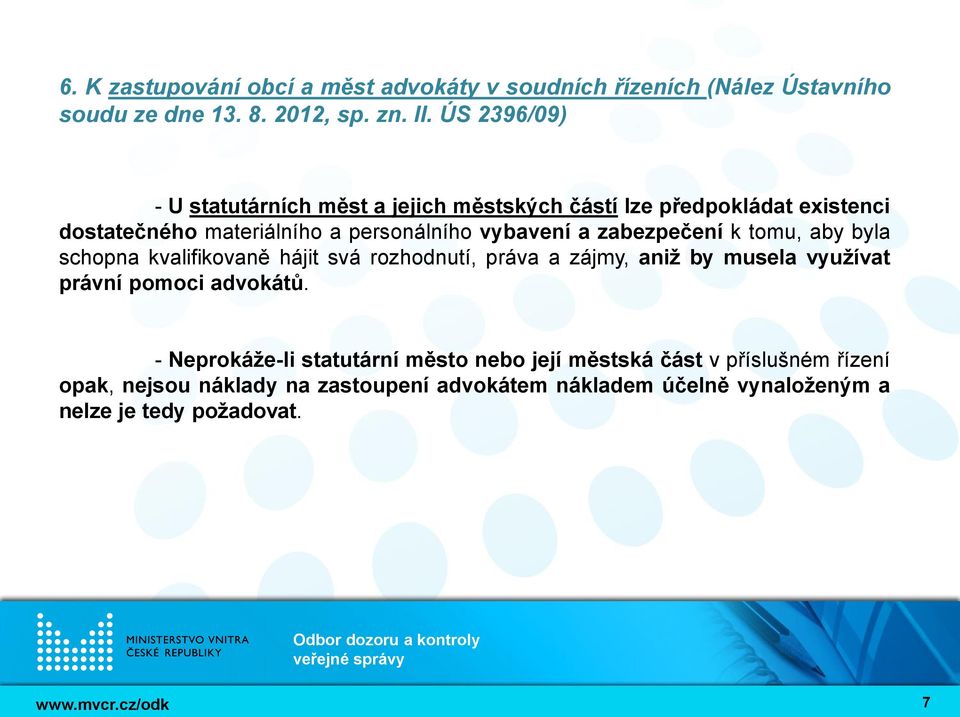 6. K zastupování obcí a měst advokáty v soudních řízeních (Nález Ústavního soudu ze dne 13. 8. 2012, sp. zn. II. ÚS 2396/09)

- U statutárních měst a jejich městských částí lze předpokládat existenci dostatečného materiálního a personálního vybavení a zabezpečení k tomu, aby byla schopna kvalifikovaně hájit svá rozhodnutí, práva a zájmy, aniž by musela využívat právní pomoci advokátů.

- Neprokáže-li statutární město nebo její městská část v příslušném řízení opak, nejsou náklady na zastoupení advokátem nákladem účelně vynaloženým a nelze je tedy požadovat.

MINISTERSTVO VNITRA ČESKÉ REPUBLIKY

Odbor dozoru a kontroly veřejné správy

www.mvcr.cz/odk

7